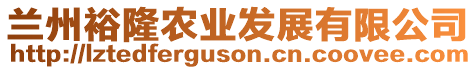 兰州裕隆农业发展有限公司
http://lztedferguson.cn.coovee.com